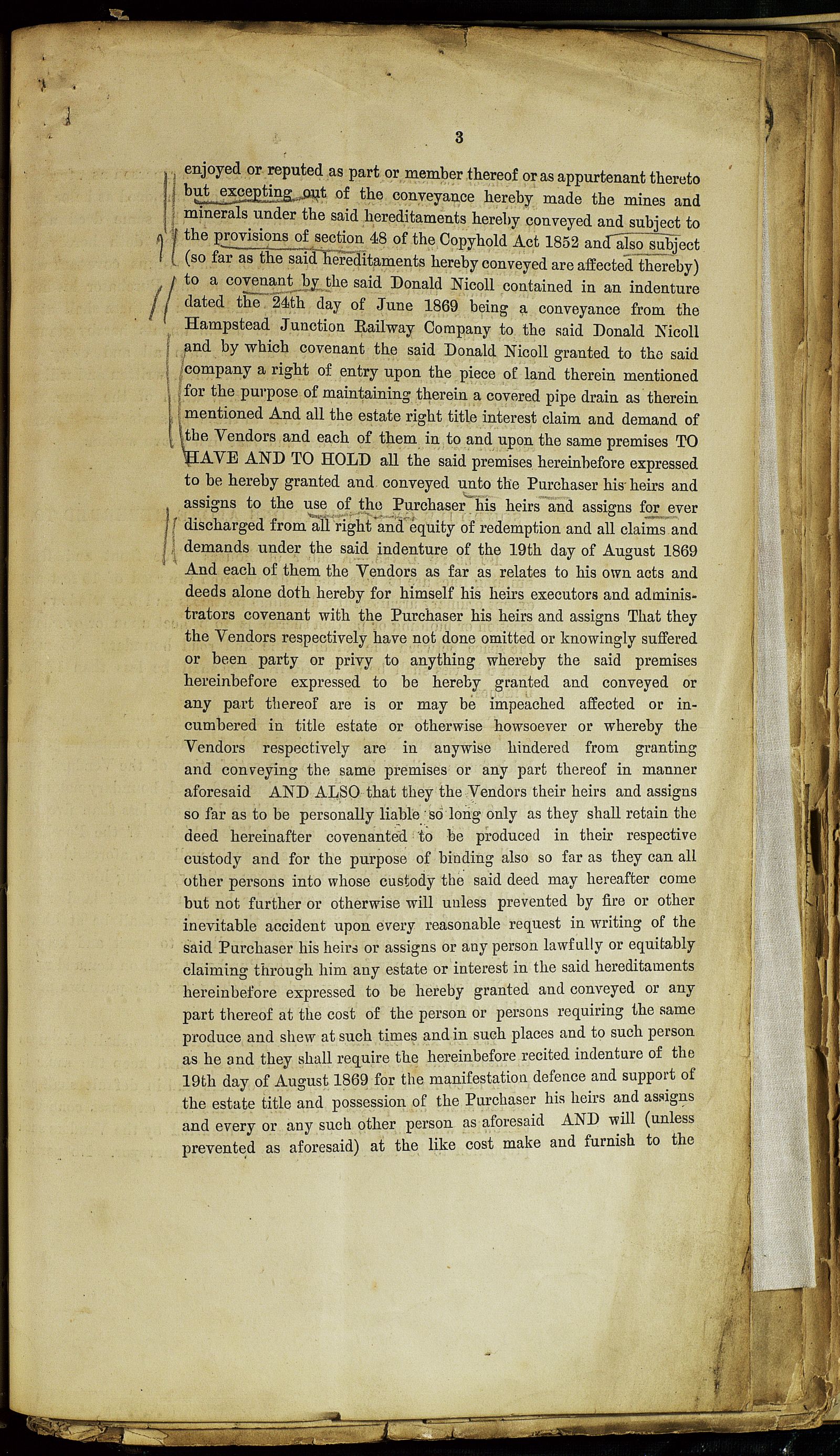 3

enjoyed or reputed as part or member thereof or as appurtenant thereto but excepting out of the conveyance hereby made the mines and minerals under the said hereditaments hereby conveyed and subject to the provisions of section 48 of the Copyhold Act 1852 and also subject (so far as the said hereditaments hereby conveyed are affected thereby) to a covenant by the said Donald Nicoll contained in an indenture dated the 24th day of June 1869 being a conveyance from the Hampstead Junction Railway Company to the said Donald Nicoll and by which covenant the said Donald Nicoll granted to the said company a right of entry upon the piece of land therein mentioned for the purpose of maintaining therein a covered pipe drain as therein mentioned And all the estate right title interest claim and demand of the Vendors and each of them in to and upon the same premises TO HAVE AND TO HOLD all the said premises hereinbefore expressed to be hereby granted and conveyed unto the Purchaser his heirs and assigns to the use of the Purchaser his heirs and assigns for ever discharged from all right and equity of redemption and all claims and demands under the said indenture of the 19th day of August 1869 And each of them the Vendors as far as relates to his own acts and deeds alone doth hereby for himself his heirs executors and administrators covenant with the Purchaser his heirs and assigns That they the Vendors respectively have not done omitted or knowingly suffered or been party or privy to anything whereby the said premises hereinbefore expressed to be hereby granted and conveyed or any part thereof are is or may be impeached affected or incumbered in title estate or otherwise howsoever or whereby the Vendors respectively are in anywise hindered from granting and conveying the same premises or any part thereof in manner aforesaid AND ALSO that they the Vendors their heirs and assigns so far as to be personally liable so long only as they shall retain the deed hereinafter covenanted to be produced in their respective custody and for the purpose of binding also so far as they can all other persons into whose custody the said deed may hereafter come but not further or otherwise will unless prevented by fire or other inevitable accident upon every reasonable request in writing of the said Purchaser his heirs or assigns or any person lawfully or equitably claiming through him any estate or interest in the said hereditaments hereinbefore expressed to be hereby granted and conveyed or any part thereof at the cost of the person or persons requiring the same produce and shew at such times and in such places and to such person as he and they shall require the hereinbefore recited indenture of the 19th day of August 1869 for the manifestation defence and support of the estate title and possession of the Purchaser his heirs and assigns and every or any such other person as aforesaid AND will (unless prevented as aforesaid) at the like cost make and furnish to the